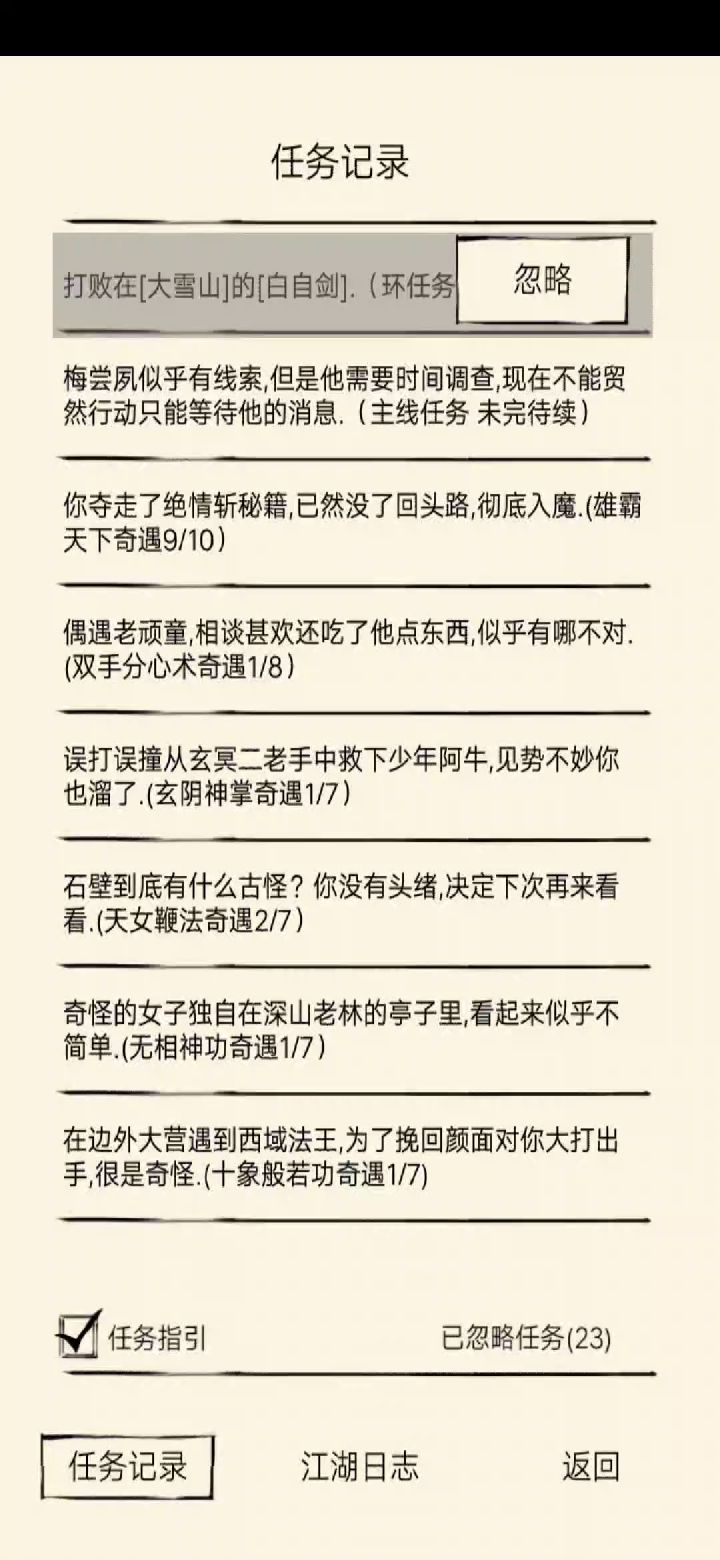 任务记录

打败在[大雪山]的[白自剑].（环任务

忽略

梅尝夙似乎有线索,但是他需要时间调查,现在不能贸然行动只能等待他的消息.（主线任务 未完待续）

你夺走了绝情斩秘籍,已然没了回头路,彻底入魔.(雄霸天下奇遇9/10）

偶遇老顽童,相谈甚欢还吃了他点东西,似乎有哪不对.(双手分心术奇遇1/8）

误打误撞从玄冥二老手中救下少年阿牛,见势不妙你也溜了.(玄阴神掌奇遇1/7）

石壁到底有什么古怪？你没有头绪,决定下次再来看看.(天女鞭法奇遇2/7）

奇怪的女子独自在深山老林的亭子里,看起来似乎不简单.(无相神功奇遇1/7）

在边外大营遇到西域法王,为了挽回颜面对你大打出手,很是奇怪.(十象般若功奇遇1/7)

任务指引

已忽略任务(23)

任务记录

江湖日志

返回